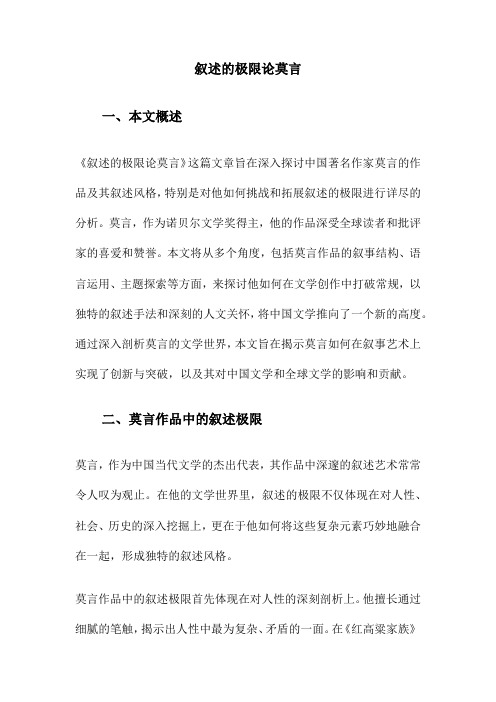 叙述的极限论莫言

一、本文概述

《叙述的极限论莫言》这篇文章旨在深入探讨中国著名作家莫言的作品及其叙述风格，特别是对他如何挑战和拓展叙述的极限进行详尽的分析。莫言，作为诺贝尔文学奖得主，他的作品深受全球读者和批评家的喜爱和赞誉。本文将从多个角度，包括莫言作品的叙事结构、语言运用、主题探索等方面，来探讨他如何在文学创作中打破常规，以独特的叙述手法和深刻的人文关怀，将中国文学推向了一个新的高度。通过深入剖析莫言的文学世界，本文旨在揭示莫言如何在叙事艺术上实现了创新与突破，以及其对中国文学和全球文学的影响和贡献。

二、莫言作品中的叙述极限

莫言，作为中国当代文学的杰出代表，其作品中深邃的叙述艺术常常令人叹为观止。在他的文学世界里，叙述的极限不仅体现在对人性、社会、历史的深入挖掘上，更在于他如何将这些复杂元素巧妙地融合在一起，形成独特的叙述风格。

莫言作品中的叙述极限首先体现在对人性的深刻剖析上。他擅长通过细腻的笔触，揭示出人性中最为复杂、矛盾的一面。在《红高粱家族》